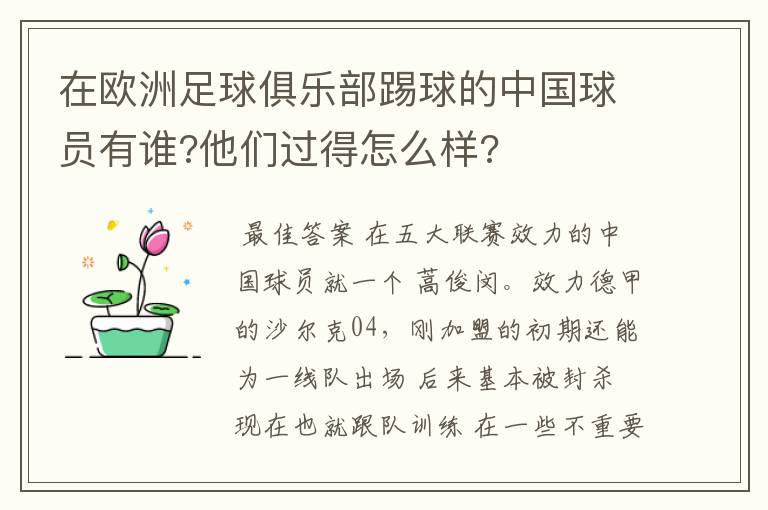 在欧洲足球俱乐部踢球的中国球员有谁?他们过得怎么样?

最佳答案 在五大联赛效力的中国球员就一个 蒿俊闵。效力德甲的沙尔克04，刚加盟的初期还能为一线队出场 后来基本被封杀 现在也就跟队训练 在一些不重要